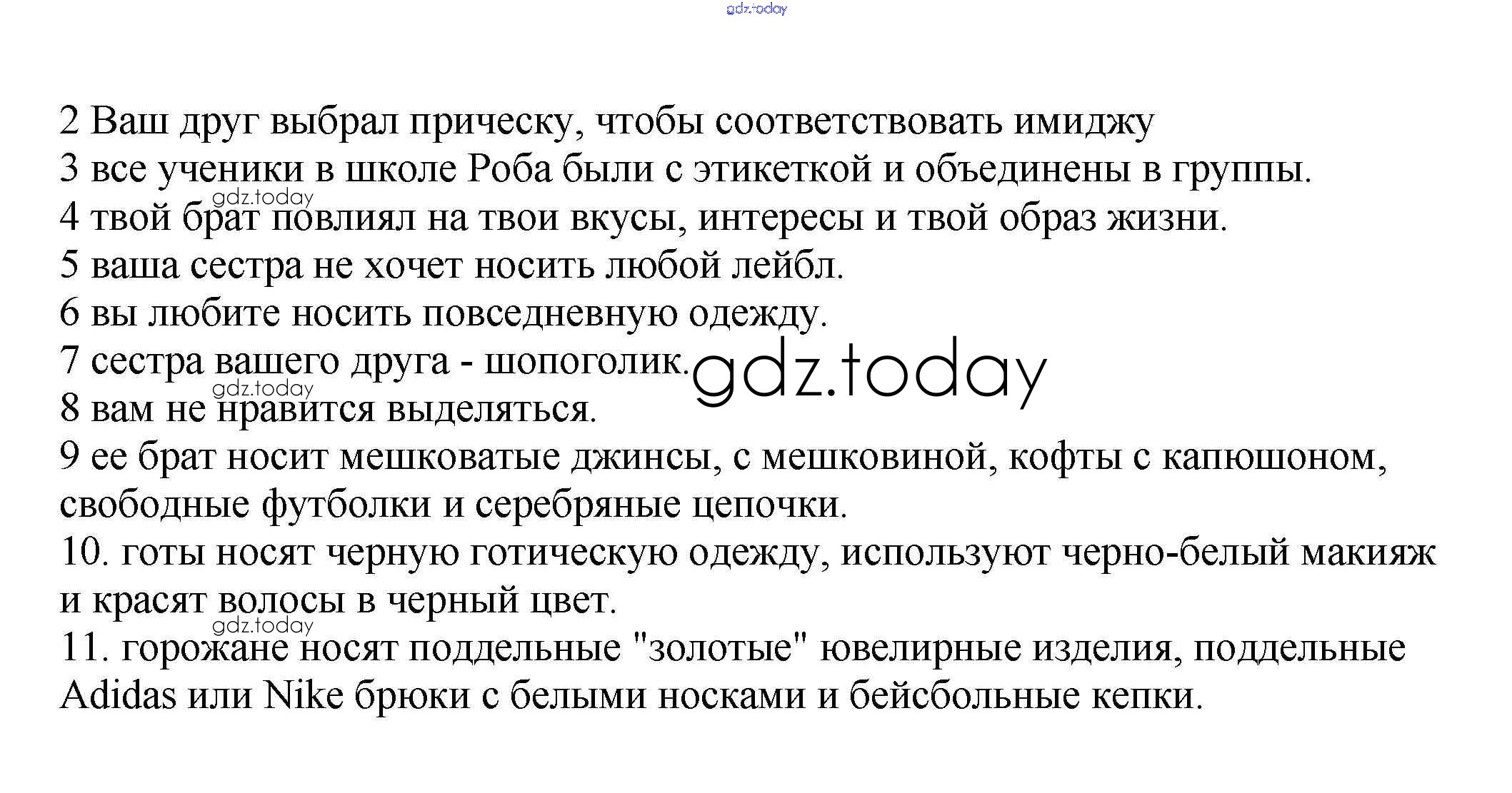 2 Ваш друг выбрал прическу, чтобы соответствовать имиджу
3 все ученики в школе Роба были с этикеткой и объединены в группы.
4 твой брат повлиял на твои вкусы, интересы и твой образ жизни.
5 ваша сестра не хочет носить любой лейбл.
6 вы любите носить повседневную одежду.
7 сестра вашего друга - шопоголик.
8 вам не нравится выделяться.
9 ее брат носит мешковатые джинсы, с мешковиной, кофты с капюшоном, свободные футболки и серебряные цепочки.
10. готы носят черную готическую одежду, используют черно-белый макияж и красят волосы в черный цвет.
11. горожане носят поддельные "золотые" ювелирные изделия, поддельные Adidas или Nike брюки с белыми носками и бейсбольные кепки.

gdz.today